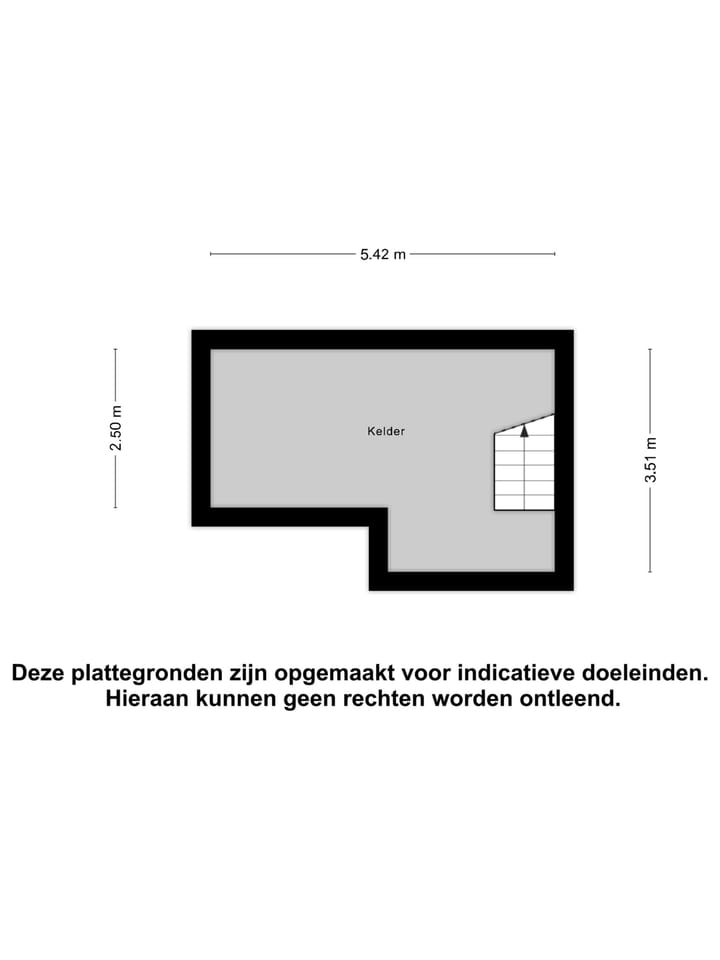 5.42 m

2.50 m

Kelder

3.51 m

Deze plattegronden zijn opgemaakt voor indicatieve doeleinden.
Hieraan kunnen geen rechten worden ontleend.